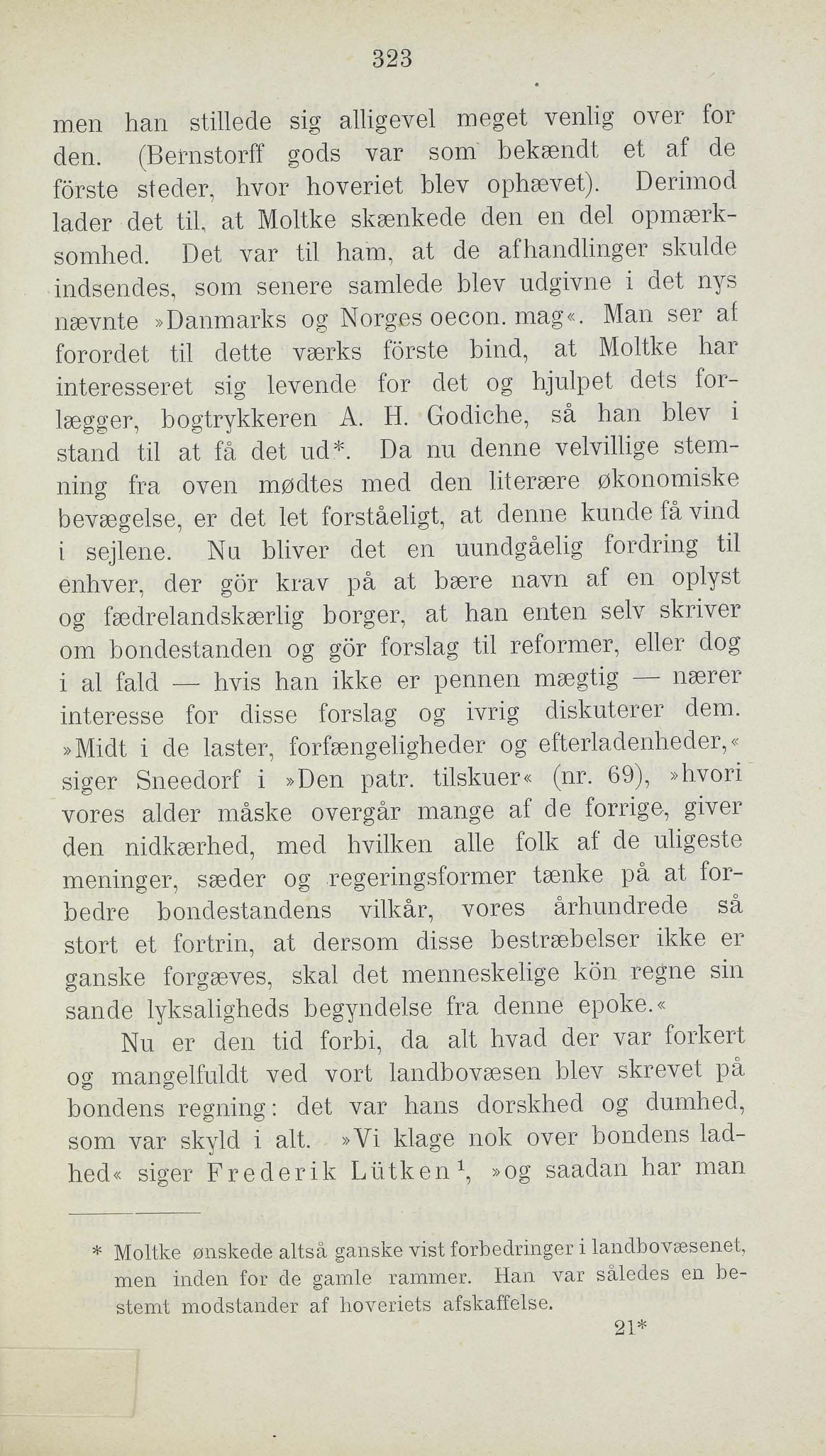 323

men han stillede sig alligevel meget venlig over for den. (Bernstorff gods var som bekændt et af de förste steder, hvor hoveriet blev ophævet). Derimod lader det til, at Moltke skænkede den en del opmærksomhed. Det var til ham, at de afhandlinger skulde indsendes, som senere samlede blev udgivne i det nys nævnte »Danmarks og Norges oecon. mag«. Man ser af forordet til dette værks förste bind, at Moltke har interesseret sig levende for det og hjulpet dets forlægger, bogtrykkeren A. H. Godiche, så han blev i stand til at få det ud*. Da nu denne velvillige stemning fra oven mødtes med den literære økonomiske bevægelse, er det let forståeligt, at denne kunde få vind i sejlene. Nu bliver det en uundgåelig fordring til enhver, der gör krav på at bære navn af en oplyst og fædrelandskærlig borger, at han enten selv skriver om bondestanden og gör forslag til reformer, eller dog i al fald — hvis han ikke er pennen mægtig — nærer interesse for disse forslag og ivrig diskuterer dem. »Midt i de laster, forfængeligheder og efterladenheder,« siger Sneedorf i »Den patr. tilskuer« (nr. 69), »hvori vores alder måske overgår mange af de forrige, giver den nidkærhed, med hvilken alle folk af de uligeste meninger, sæder og regeringsformer tænke på at forbedre bondestandens vilkår, vores århundrede så stort et fortrin, at dersom disse bestræbelser ikke er ganske forgæves, skal det menneskelige kön regne sin sande lyksaligheds begyndelse fra denne epoke.«

Nu er den tid forbi, da alt hvad der var forkert og mangelfuldt ved vort landbovæsen blev skrevet på bondens regning: det var hans dorskhed og dumhed, som var skyld i alt. »Vi klage nok over bondens ladhed« siger Frederik Lütken$^1$, »og saadan har man

* Moltke ønskede altså ganske vist forbedringer i landbovæsenet, men inden for de gamle rammer. Han var således en bestemt modstander af hoveriets afskaffelse.

21*